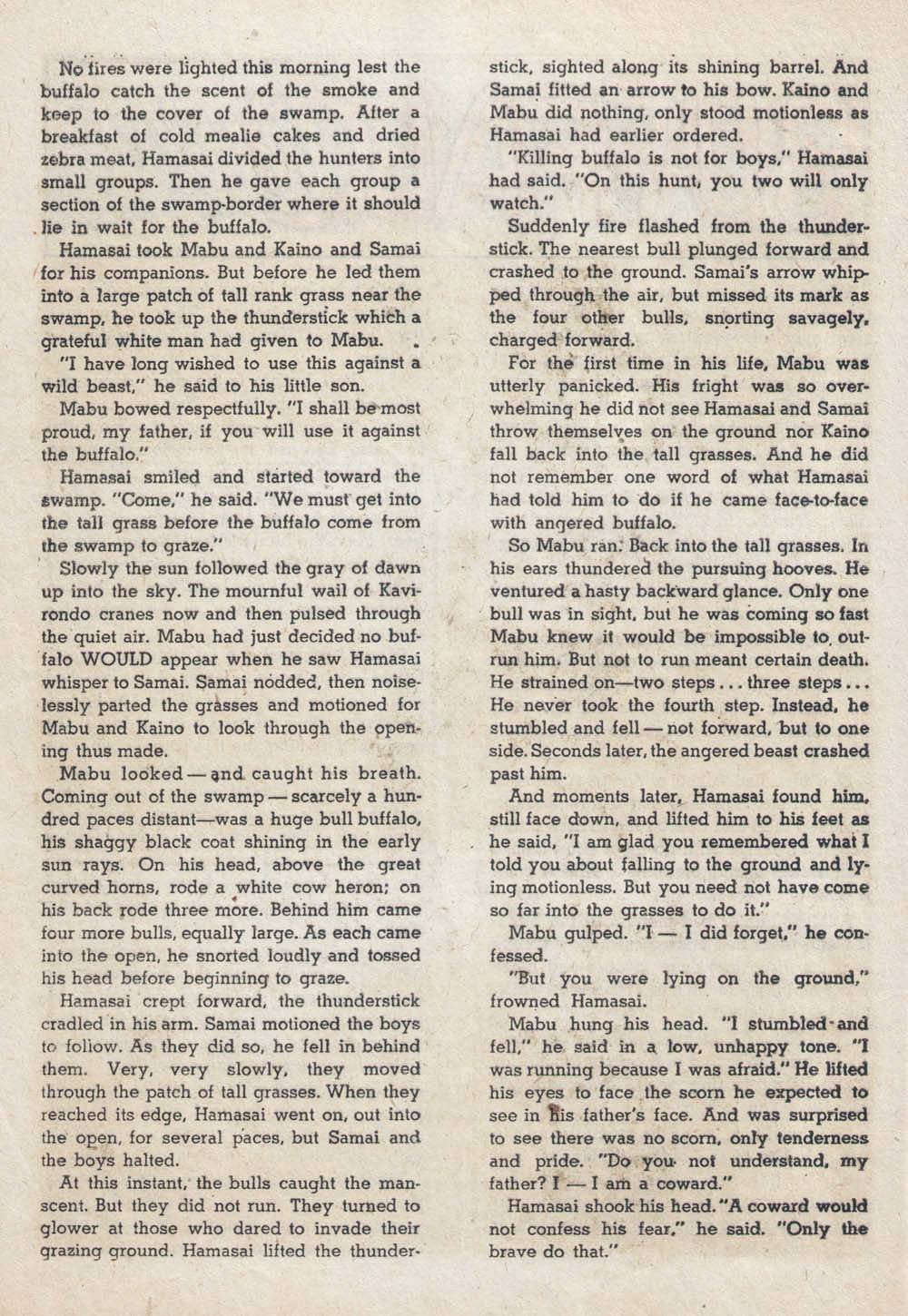 No fires were lighted this morning lest the buffalo catch the scent of the smoke and keep to the cover of the swamp. After a breakfast of cold mealie cakes and dried zebra meat, Hamasai divided the hunters into small groups. Then he gave each group a section of the swamp-border where it should lie in wait for the buffalo.

Hamasai took Mabu and Kaino and Samai for his companions. But before he led them into a large patch of tall rank grass near the swamp, he took up the thunderstick which a grateful white man had given to Mabu.

"I have long wished to use this against a wild beast," he said to his little son.

Mabu bowed respectfully. "I shall be most proud, my father, if you will use it against the buffalo."

Hamasai smiled and started toward the swamp. "Come," he said. "We must get into the tall grass before the buffalo come from the swamp to graze."

Slowly the sun followed the gray of dawn up into the sky. The mournful wail of Kavirondo cranes now and then pulsed through the quiet air. Mabu had just decided no buffalo WOULD appear when he saw Hamasai whisper to Samai. Samai nodded, then noiselessly parted the grasses and motioned for Mabu and Kaino to look through the opening thus made.

Mabu looked — and caught his breath. Coming out of the swamp — scarcely a hundred paces distant—was a huge bull buffalo, his shaggy black coat shining in the early sun rays. On his head, above the great curved horns, rode a white cow heron; on his back rode three more. Behind him came four more bulls, equally large. As each came into the open, he snorted loudly and tossed his head before beginning to graze.

Hamasai crept forward, the thunderstick cradled in his arm. Samai motioned the boys to follow. As they did so, he fell in behind them. Very, very slowly, they moved through the patch of tall grasses. When they reached its edge, Hamasai went on, out into the open, for several paces, but Samai and the boys halted.

At this instant, the bulls caught the man-scent. But they did not run. They turned to glower at those who dared to invade their grazing ground. Hamasai lifted the thunderstick, sighted along its shining barrel. And Samai fitted an arrow to his bow. Kaino and Mabu did nothing, only stood motionless as Hamasai had earlier ordered.

"Killing buffalo is not for boys," Hamasai had said. "On this hunt, you two will only watch."

Suddenly fire flashed from the thunderstick. The nearest bull plunged forward and crashed to the ground. Samai's arrow whipped through the air, but missed its mark as the four other bulls, snorting savagely, charged forward.

For the first time in his life, Mabu was utterly panicked. His fright was so overwhelming he did not see Hamasai and Samai throw themselves on the ground nor Kaino fall back into the tall grasses. And he did not remember one word of what Hamasai had told him to do if he came face-to-face with angered buffalo.

So Mabu ran. Back into the tall grasses. In his ears thundered the pursuing hooves. He ventured a hasty backward glance. Only one bull was in sight, but he was coming so fast Mabu knew it would be impossible to outrun him. But not to run meant certain death. He strained on—two steps . . . three steps . . . He never took the fourth step. Instead, he stumbled and fell — not forward, but to one side. Seconds later, the angered beast crashed past him.

And moments later, Hamasai found him, still face down, and lifted him to his feet as he said, "I am glad you remembered what I told you about falling to the ground and lying motionless. But you need not have come so far into the grasses to do it."

Mabu gulped. "I — I did forget," he confessed.

"But you were lying on the ground," frowned Hamasai.

Mabu hung his head. "I stumbled and fell," he said in a low, unhappy tone. "I was running because I was afraid." He lifted his eyes to face the scorn he expected to see in his father's face. And was surprised to see there was no scorn, only tenderness and pride. "Do you not understand, my father? I — I am a coward."

Hamasai shook his head. "A coward would not confess his fear," he said. "Only the brave do that."